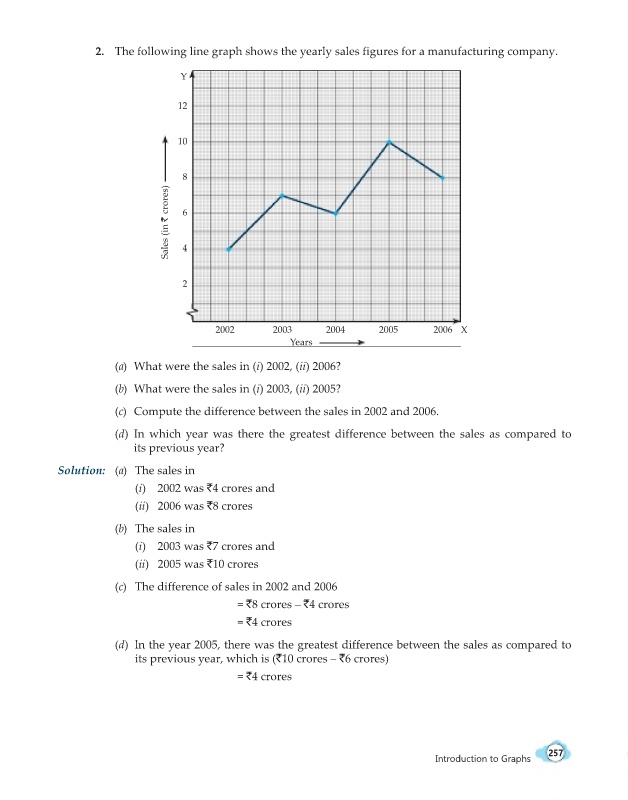 2. The following line graph shows the yearly sales figures for a manufacturing company.

Y
12
10
8
6
4
2
Sales (in ₹ crores)
2002 2003 2004 2005 2006 X
Years

(a) What were the sales in (i) 2002, (ii) 2006?

(b) What were the sales in (i) 2003, (ii) 2005?

(c) Compute the difference between the sales in 2002 and 2006.

(d) In which year was there the greatest difference between the sales as compared to its previous year?

Solution: (a) The sales in
(i) 2002 was ₹4 crores and
(ii) 2006 was ₹8 crores

(b) The sales in
(i) 2003 was ₹7 crores and
(ii) 2005 was ₹10 crores

(c) The difference of sales in 2002 and 2006
= ₹8 crores – ₹4 crores
= ₹4 crores

(d) In the year 2005, there was the greatest difference between the sales as compared to its previous year, which is (₹10 crores – ₹6 crores)
= ₹4 crores

Introduction to Graphs 257